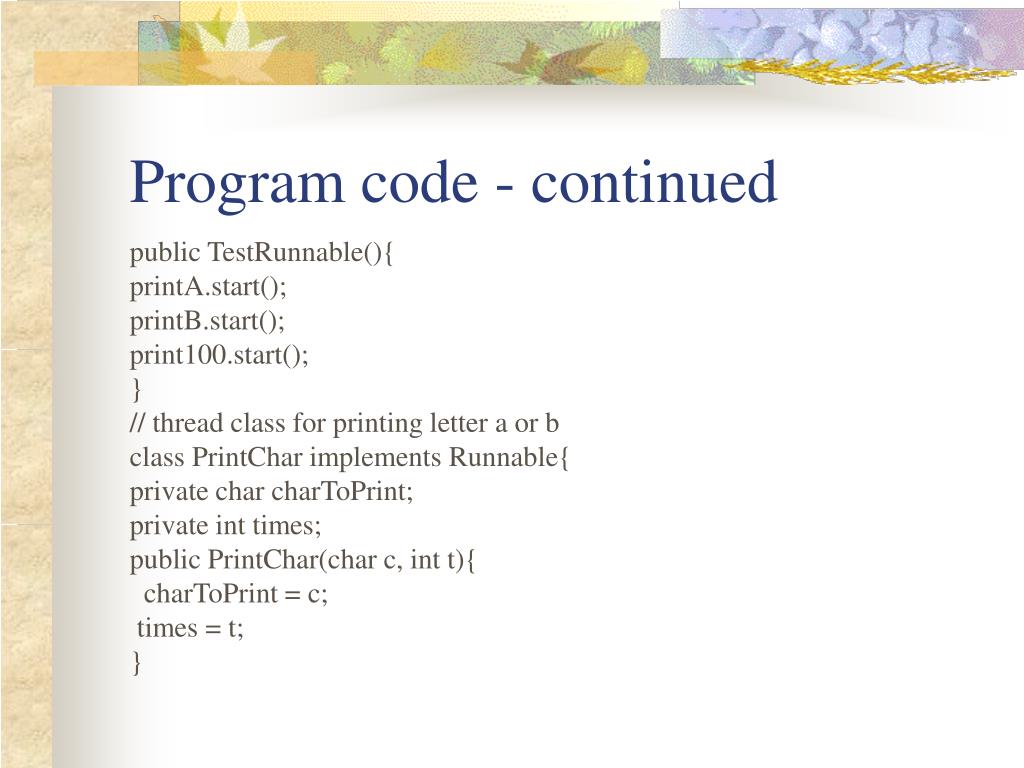 Program code - continued

public TestRunnable(){
printA.start();
printB.start();
print100.start();
}
// thread class for printing letter a or b
class PrintChar implements Runnable{
private char charToPrint;
private int times;
public PrintChar(char c, int t){
 charToPrint = c;
 times = t;
}